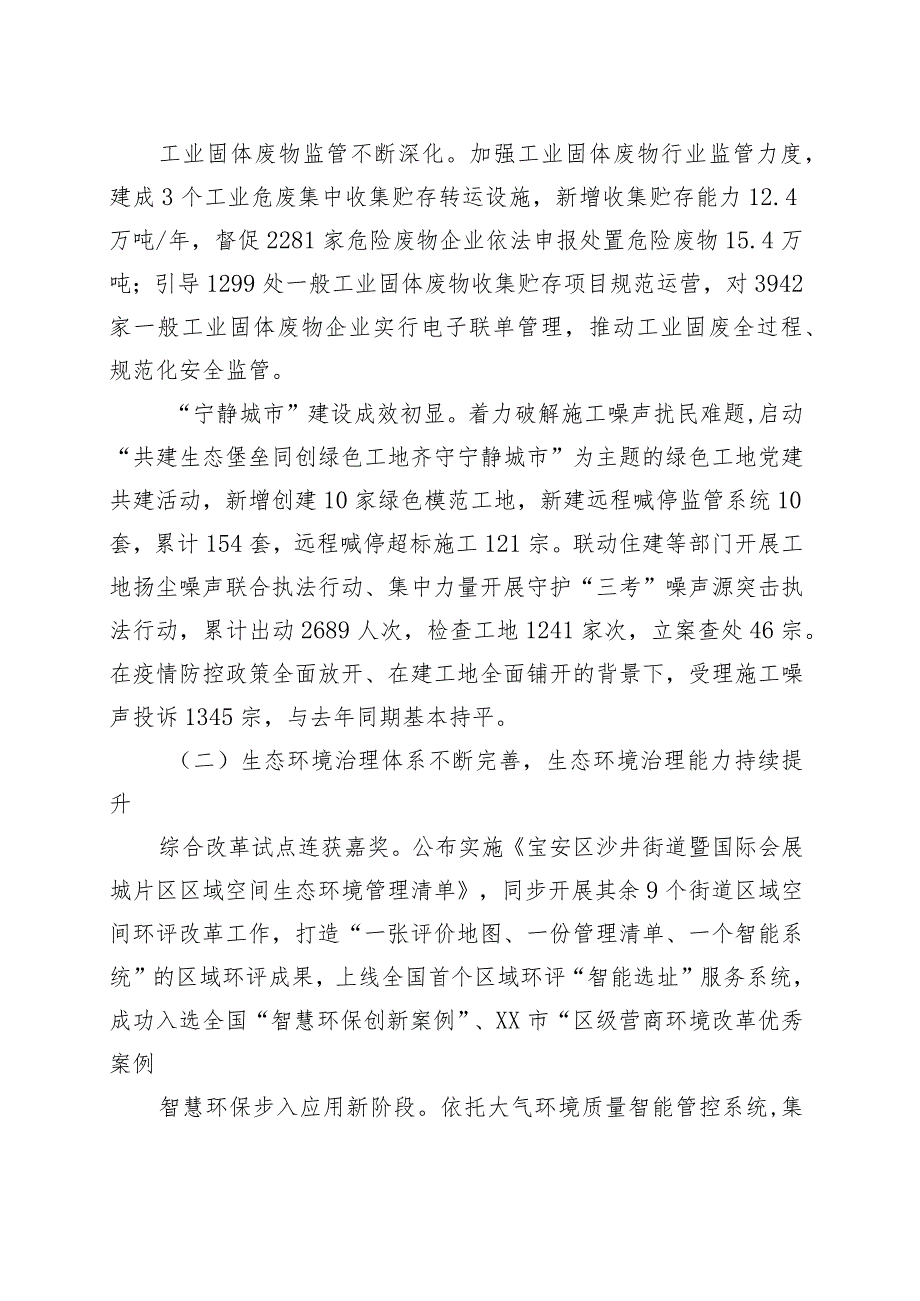 工业固体废物监管不断深化。加强工业固体废物行业监管力度，建成3个工业危废集中收集贮存转运设施，新增收集贮存能力12.4万吨/年，督促2281家危险废物企业依法申报处置危险废物15.4万吨；引导1299处一般工业固体废物收集贮存项目规范运营，对3942家一般工业固体废物企业实行电子联单管理，推动工业固废全过程、规范化安全监管。

“宁静城市”建设成效初显。着力破解施工噪声扰民难题,启动“共建生态堡垒同创绿色工地齐守宁静城市”为主题的绿色工地党建共建活动，新增创建10家绿色模范工地，新建远程喊停监管系统10套，累计154套，远程喊停超标施工121宗。联动住建等部门开展工地扬尘噪声联合执法行动、集中力量开展守护“三考”噪声源突击执法行动，累计出动2689人次，检查工地1241家次，立案查处46宗。在疫情防控政策全面放开、在建工地全面铺开的背景下，受理施工噪声投诉1345宗，与去年同期基本持平。

（二）生态环境治理体系不断完善，生态环境治理能力持续提升

综合改革试点连获嘉奖。公布实施《宝安区沙井街道暨国际会展城片区区域空间生态环境管理清单》，同步开展其余9个街道区域空间环评改革工作，打造“一张评价地图、一份管理清单、一个智能系统”的区域环评成果，上线全国首个区域环评“智能选址”服务系统，成功入选全国“智慧环保创新案例”、XX市“区级营商环境改革优秀案例

智慧环保步入应用新阶段。依托大气环境质量智能管控系统,集